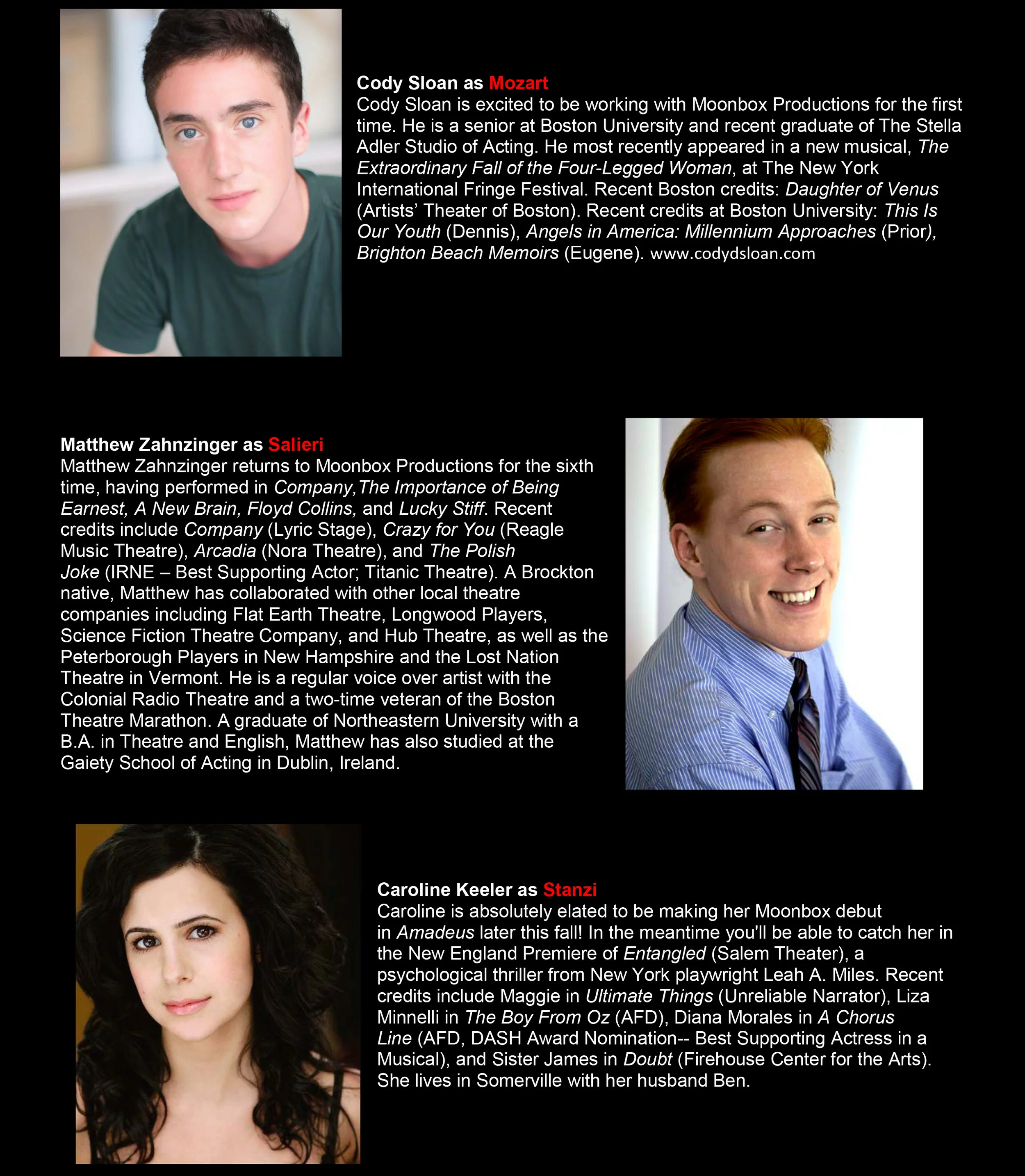 Cody Sloan as Mozart
Cody Sloan is excited to be working with Moonbox Productions for the first time. He is a senior at Boston University and recent graduate of The Stella Adler Studio of Acting. He most recently appeared in a new musical, The Extraordinary Fall of the Four-Legged Woman, at The New York International Fringe Festival. Recent Boston credits: Daughter of Venus (Artists' Theater of Boston). Recent credits at Boston University: This Is Our Youth (Dennis), Angels in America: Millennium Approaches (Prior), Brighton Beach Memoirs (Eugene). www.codydsloan.com

Matthew Zahnzinger as Salieri
Matthew Zahnzinger returns to Moonbox Productions for the sixth time, having performed in Company,The Importance of Being Earnest, A New Brain, Floyd Collins, and Lucky Stiff. Recent credits include Company (Lyric Stage), Crazy for You (Reagle Music Theatre), Arcadia (Nora Theatre), and The Polish Joke (IRNE – Best Supporting Actor; Titanic Theatre). A Brockton native, Matthew has collaborated with other local theatre companies including Flat Earth Theatre, Longwood Players, Science Fiction Theatre Company, and Hub Theatre, as well as the Peterborough Players in New Hampshire and the Lost Nation Theatre in Vermont. He is a regular voice over artist with the Colonial Radio Theatre and a two-time veteran of the Boston Theatre Marathon. A graduate of Northeastern University with a B.A. in Theatre and English, Matthew has also studied at the Gaiety School of Acting in Dublin, Ireland.

Caroline Keeler as Stanzi
Caroline is absolutely elated to be making her Moonbox debut in Amadeus later this fall! In the meantime you'll be able to catch her in the New England Premiere of Entangled (Salem Theater), a psychological thriller from New York playwright Leah A. Miles. Recent credits include Maggie in Ultimate Things (Unreliable Narrator), Liza Minnelli in The Boy From Oz (AFD), Diana Morales in A Chorus Line (AFD, DASH Award Nomination-- Best Supporting Actress in a Musical), and Sister James in Doubt (Firehouse Center for the Arts). She lives in Somerville with her husband Ben.